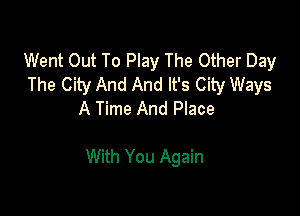 Went Out To Play The Other Day
The City And And It's City Ways
A Time And Place

With You Again